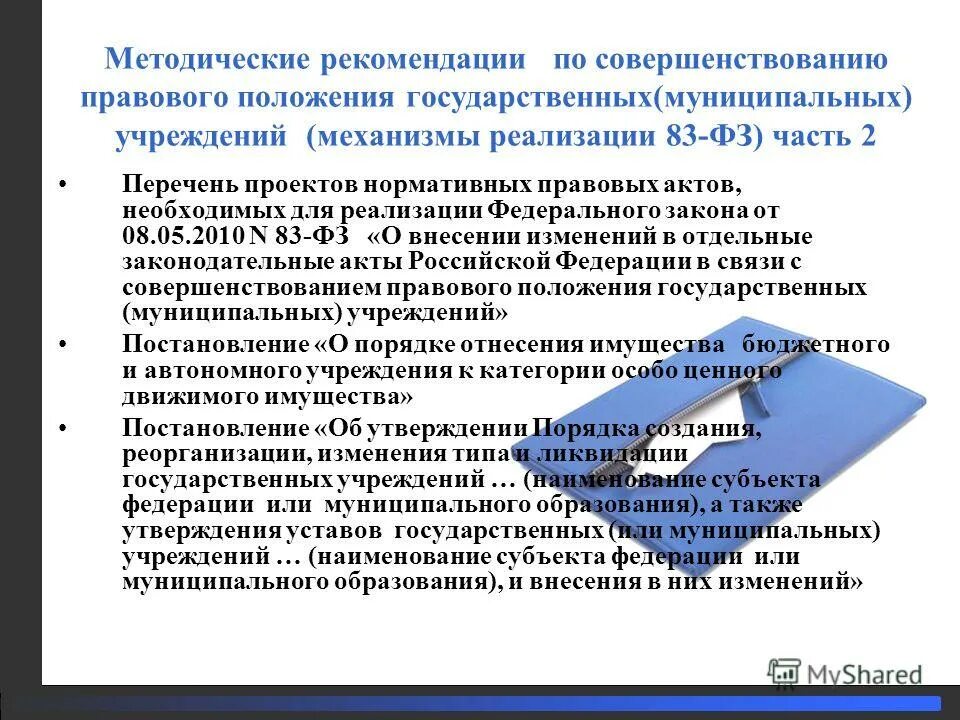 Методические рекомендации по совершенствованию правового положения государственных(муниципальных) учреждений (механизмы реализации 83-ФЗ) часть 2

• Перечень проектов нормативных правовых актов, необходимых для реализации Федерального закона от 08.05.2010 N 83-ФЗ «О внесении изменений в отдельные законодательные акты Российской Федерации в связи с совершенствованием правового положения государственных (муниципальных) учреждений»

• Постановление «О порядке отнесения имущества бюджетного и автономного учреждения к категории особо ценного движимого имущества»

• Постановление «Об утверждении Порядка создания, реорганизации, изменения типа и ликвидации государственных учреждений … (наименование субъекта федерации или муниципального образования), а также утверждения уставов государственных (или муниципальных) учреждений … (наименование субъекта федерации или муниципального образования), и внесения в них изменений»

MyShared